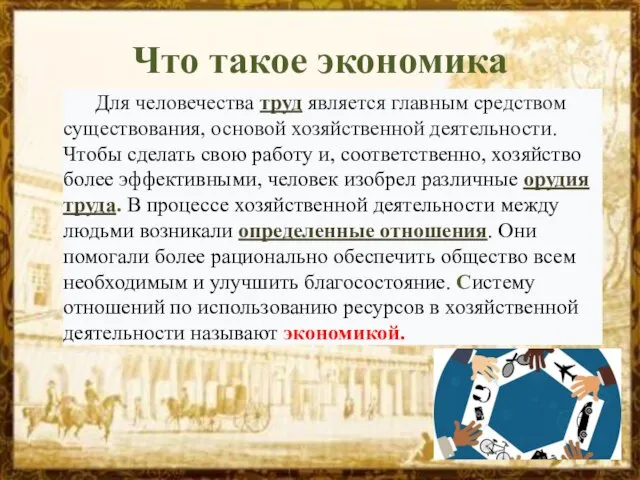 Что такое экономика

Для человечества труд является главным средством существования, основой хозяйственной деятельности. Чтобы сделать свою работу и, соответственно, хозяйство более эффективными, человек изобрел различные орудия труда. В процессе хозяйственной деятельности между людьми возникали определенные отношения. Они помогали более рационально обеспечить общество всем необходимым и улучшить благосостояние. Систему отношений по использованию ресурсов в хозяйственной деятельности называют экономикой.